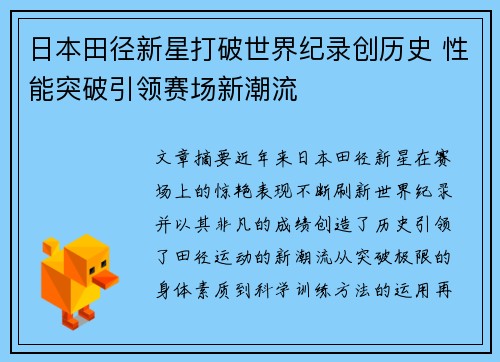 日本田径新星打破世界纪录创历史 性能突破引领赛场新潮流

文章摘要近年来日本田径新星在赛场上的惊艳表现不断刷新世界纪录并以其非凡的成绩创造了历史引领了田径运动的新潮流从突破极限的身体素质到科学训练方法的运用再